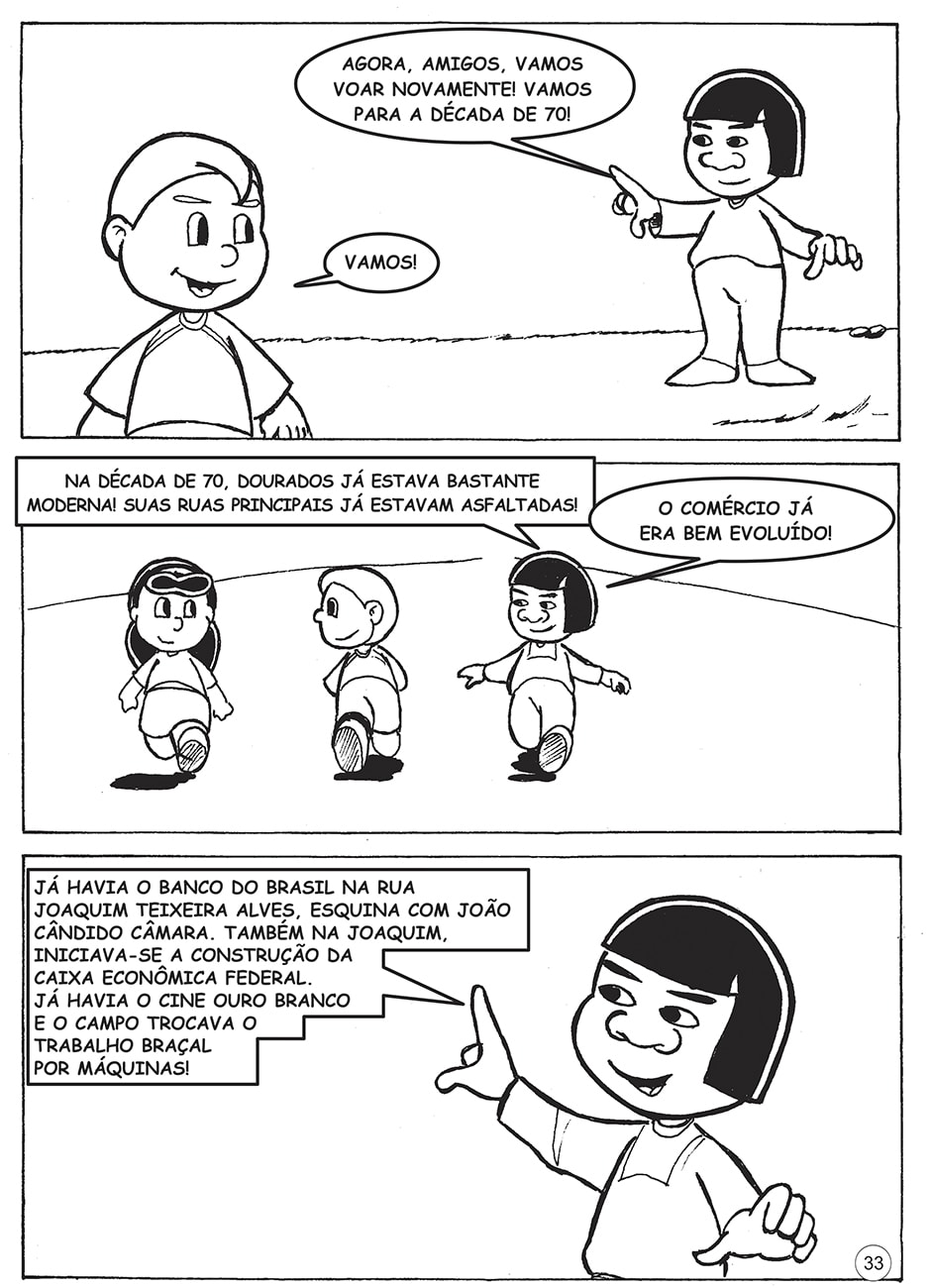 AGORA, AMIGOS, VAMOS VOAR NOVAMENTE! VAMOS PARA A DÉCADA DE 70!

VAMOS!

NA DÉCADA DE 70, DOURADOS JÁ ESTAVA BASTANTE MODERNA! SUAS RUAS PRINCIPAIS JÁ ESTAVAM ASFALTADAS!

O COMÉRCIO JÁ ERA BEM EVOLUÍDO!

JÁ HAVIA O BANCO DO BRASIL NA RUA JOAQUIM TEIXEIRA ALVES, ESQUINA COM JOÃO CÂNDIDO CÂMARA. TAMBÉM NA JOAQUIM, INICIAVA-SE A CONSTRUÇÃO DA CAIXA ECONÔMICA FEDERAL. JÁ HAVIA O CINE OURO BRANCO E O CAMPO TROCAVA O TRABALHO BRAÇAL POR MÁQUINAS!

33